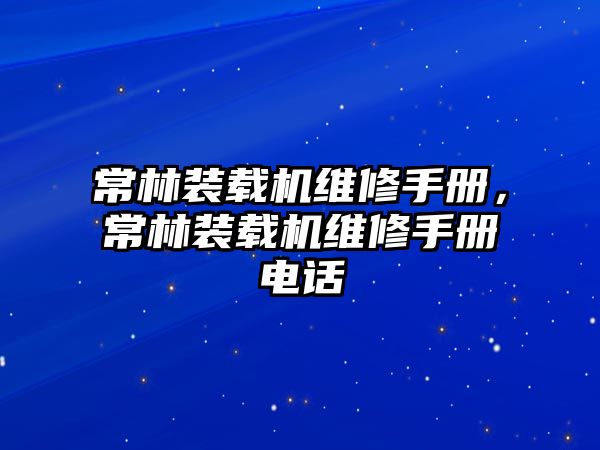 常林装载机维修手册，常林装载机维修手册电话